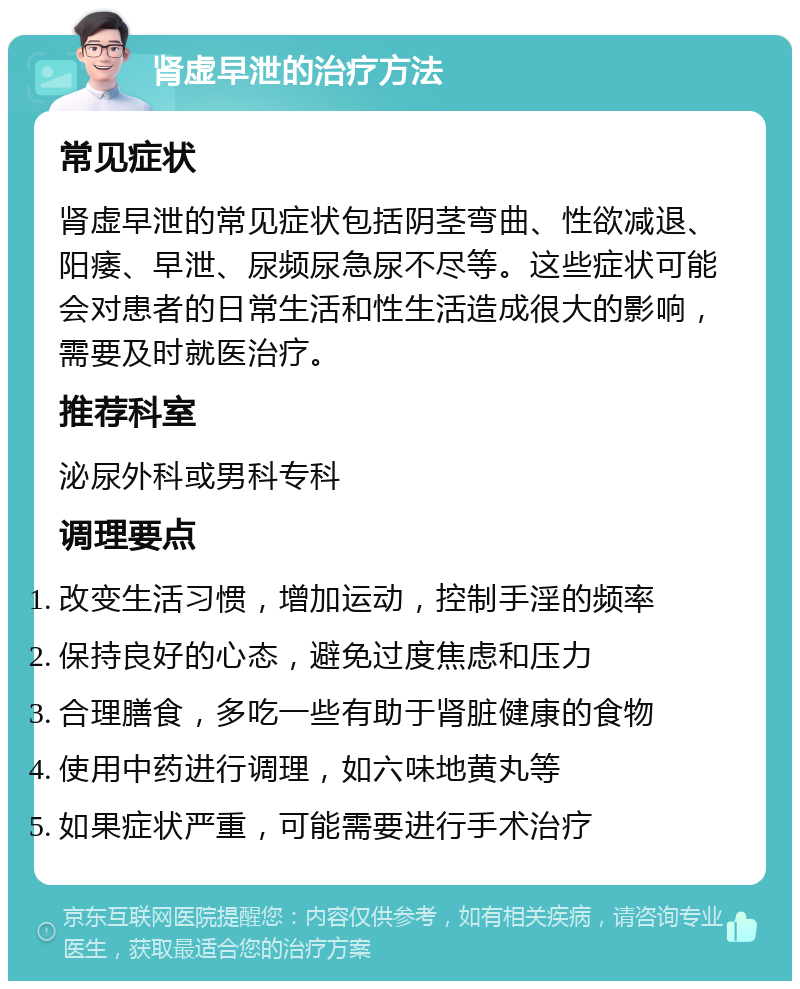 肾虚早泄的治疗方法

常见症状

肾虚早泄的常见症状包括阴茎弯曲、性欲减退、阳痿、早泄、尿频尿急尿不尽等。这些症状可能会对患者的日常生活和性生活造成很大的影响，需要及时就医治疗。

推荐科室

泌尿外科或男科专科

调理要点

1. 改变生活习惯，增加运动，控制手淫的频率
2. 保持良好的心态，避免过度焦虑和压力
3. 合理膳食，多吃一些有助于肾脏健康的食物
4. 使用中药进行调理，如六味地黄丸等
5. 如果症状严重，可能需要进行手术治疗

京东互联网医院提醒您：内容仅供参考，如有相关疾病，请咨询专业医生，获取最适合您的治疗方案